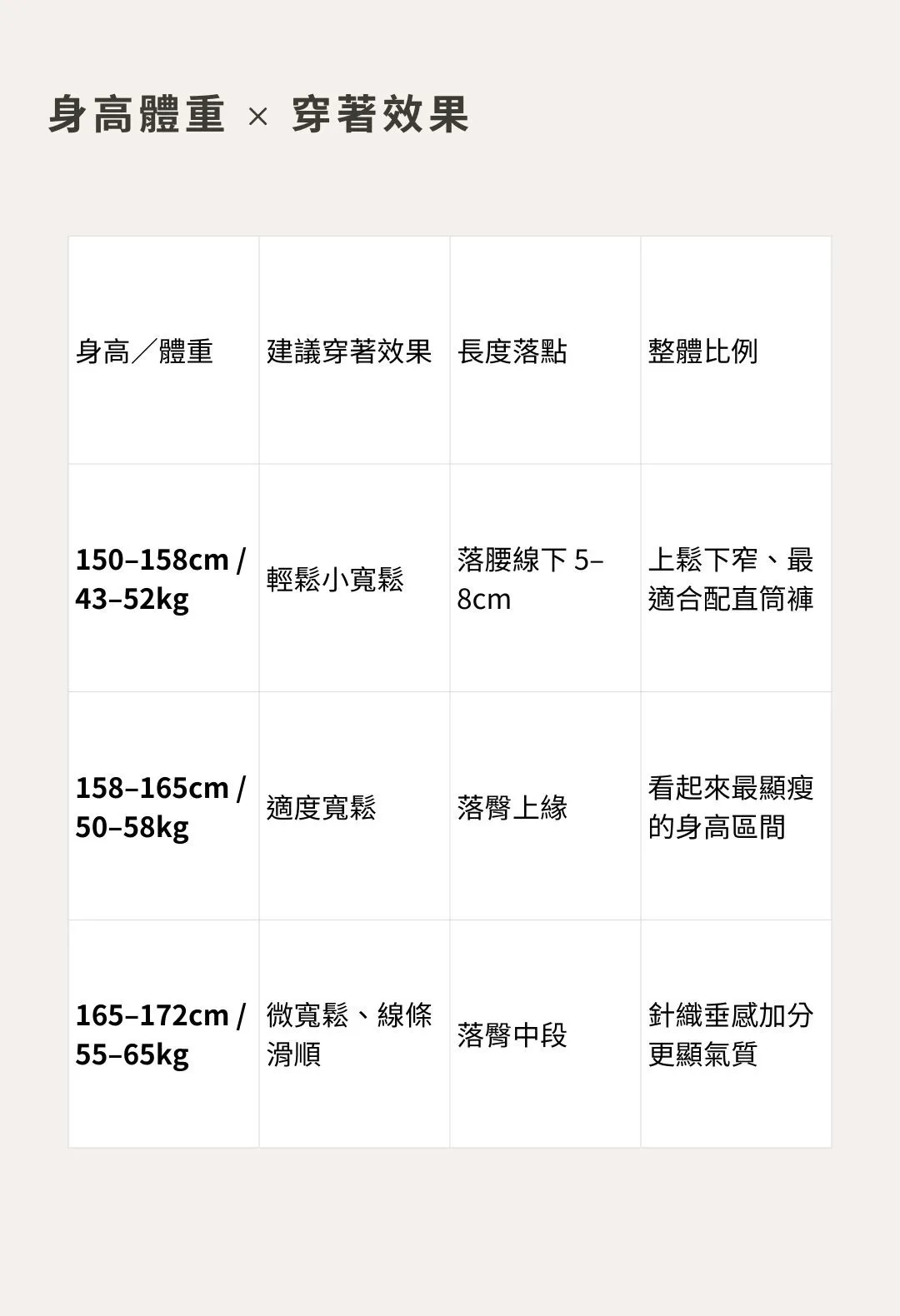 身高體重 × 穿著效果

| 身高／體重 | 建議穿著效果 | 長度落點 | 整體比例 |
|---|---|---|---|
| 150–158cm / 43–52kg | 輕鬆小寬鬆 | 落腰線下5–8cm | 上鬆下窄、最適合配直筒褲 |
| 158–165cm / 50–58kg | 適度寬鬆 | 落臀上緣 | 看起來最顯瘦的身高區間 |
| 165–172cm / 55–65kg | 微寬鬆、線條滑順 | 落臀中段 | 針織垂感加分更顯氣質 |